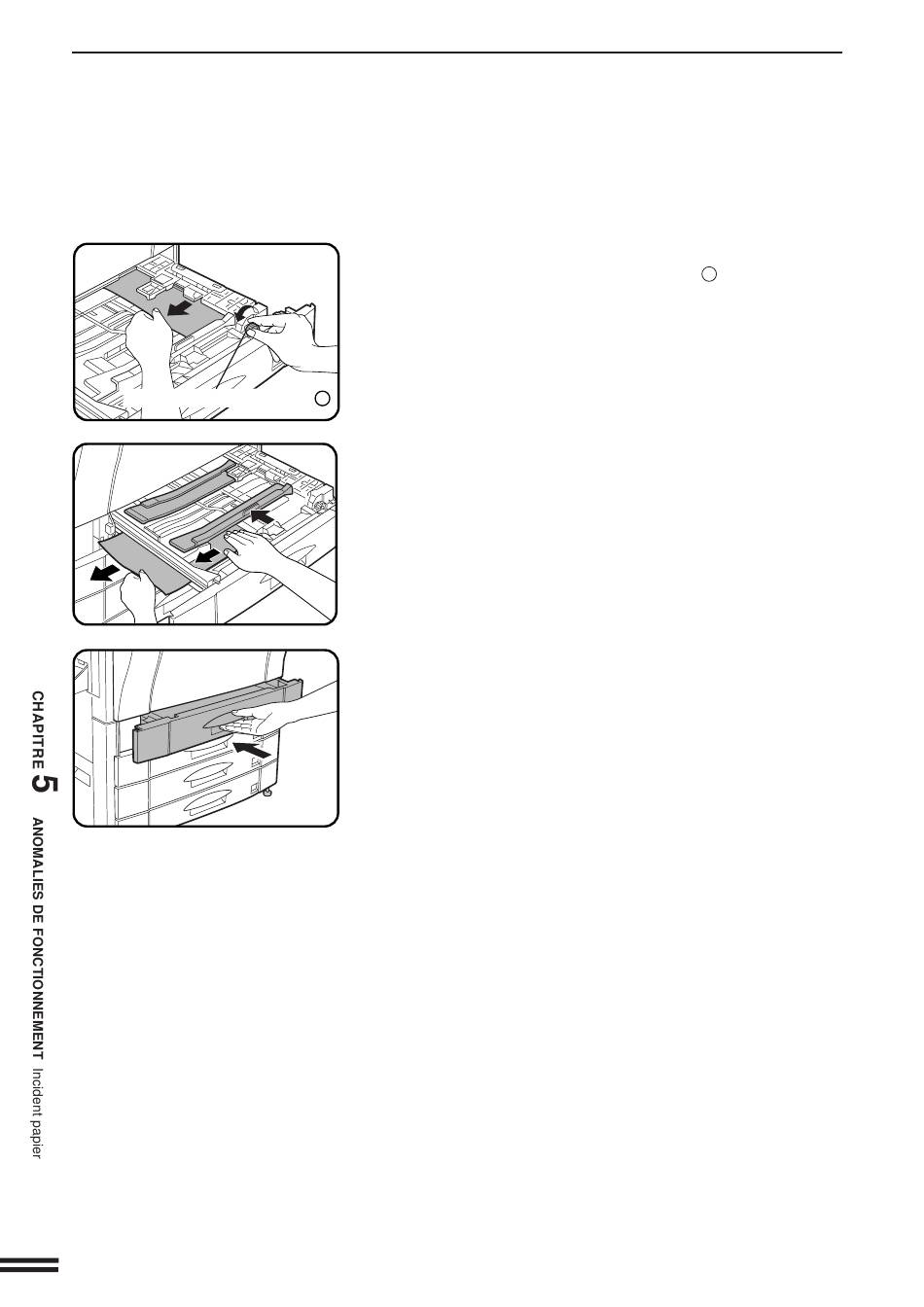 CHAPITRE 5 ANOMALIES DE FONCTIONNEMENT Incident papier